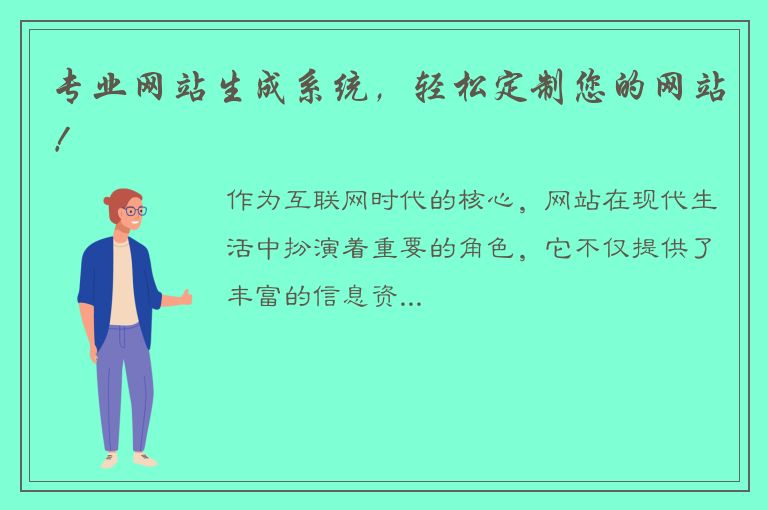 专业网站生成系统，轻松定制您的网站！

作为互联网时代的核心，网站在现代生活中扮演着重要的角色，它不仅提供了丰富的信息资...